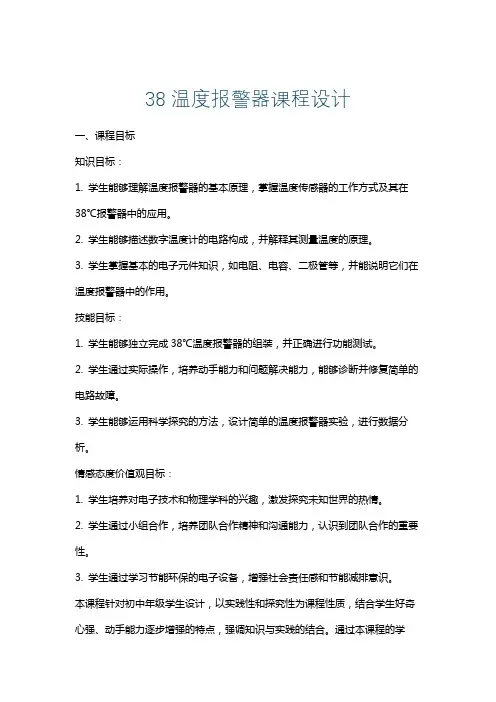 38 温度报警器课程设计

一、课程目标

知识目标：

1. 学生能够理解温度报警器的基本原理，掌握温度传感器的工作方式及其在38℃报警器中的应用。

2. 学生能够描述数字温度计的电路构成，并解释其测量温度的原理。

3. 学生掌握基本的电子元件知识，如电阻、电容、二极管等，并能说明它们在温度报警器中的作用。

技能目标：

1. 学生能够独立完成 38℃温度报警器的组装，并正确进行功能测试。

2. 学生通过实际操作，培养动手能力和问题解决能力，能够诊断并修复简单的电路故障。

3. 学生能够运用科学探究的方法，设计简单的温度报警器实验，进行数据分析。

情感态度价值观目标：

1. 学生培养对电子技术和物理学科的兴趣，激发探究未知世界的热情。

2. 学生通过小组合作，培养团队合作精神和沟通能力，认识到团队合作的重要性。

3. 学生通过学习节能环保的电子设备，增强社会责任感和节能减排意识。

本课程针对初中年级学生设计，以实践性和探究性为课程性质，结合学生好奇心强、动手能力逐步增强的特点，强调知识与实践的结合。通过本课程的学